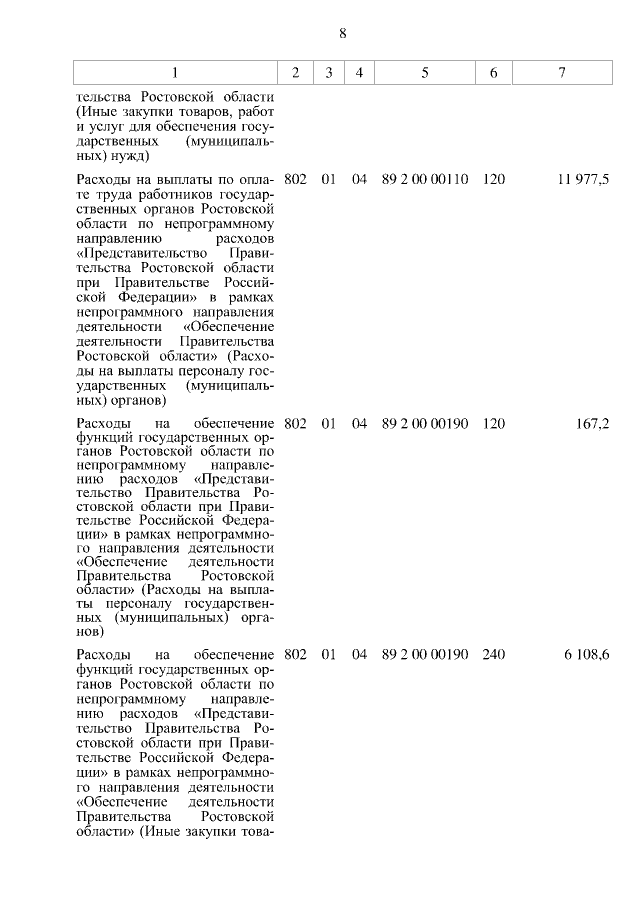 8

| 1 | 2 | 3 | 4 | 5 | 6 | 7 |
|---|---|---|---|---|---|---|
| тельства Ростовской области (Иные закупки товаров, работ и услуг для обеспечения государственных (муниципальных) нужд) | | | | | | |
| Расходы на выплаты по оплате труда работников государственных органов Ростовской области по непрограммному направлению расходов «Представительство Правительства Ростовской области при Правительстве Российской Федерации» в рамках непрограммного направления деятельности «Обеспечение деятельности Правительства Ростовской области» (Расходы на выплаты персоналу государственных (муниципальных) органов) | 802 | 01 | 04 | 89 2 00 00110 | 120 | 11 977,5 |
| Расходы на обеспечение функций государственных органов Ростовской области по непрограммному направлению расходов «Представительство Правительства Ростовской области при Правительстве Российской Федерации» в рамках непрограммного направления деятельности «Обеспечение деятельности Правительства Ростовской области» (Расходы на выплаты персоналу государственных (муниципальных) органов) | 802 | 01 | 04 | 89 2 00 00190 | 120 | 167,2 |
| Расходы на обеспечение функций государственных органов Ростовской области по непрограммному направлению расходов «Представительство Правительства Ростовской области при Правительстве Российской Федерации» в рамках непрограммного направления деятельности «Обеспечение деятельности Правительства Ростовской области» (Иные закупки това- | 802 | 01 | 04 | 89 2 00 00190 | 240 | 6 108,6 |